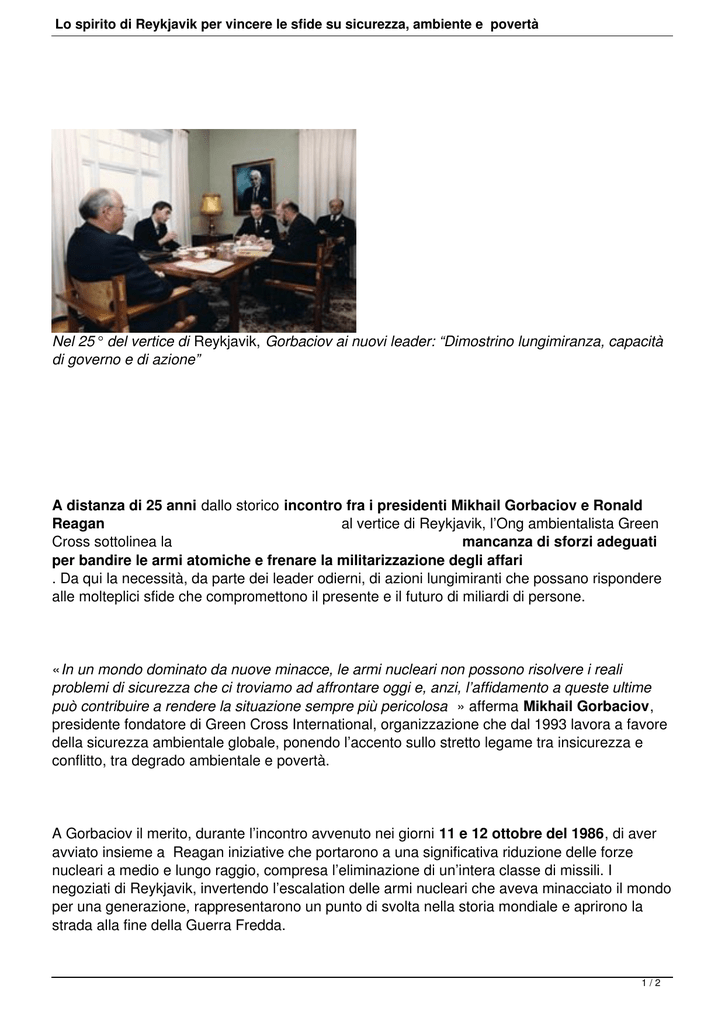 Lo spirito di Reykjavik per vincere le sfide su sicurezza, ambiente e povertà

Nel 25° del vertice di Reykjavik, Gorbaciov ai nuovi leader: “Dimostrino lungimiranza, capacità di governo e di azione”

A distanza di 25 anni dallo storico incontro fra i presidenti Mikhail Gorbaciov e Ronald Reagan al vertice di Reykjavik, l’Ong ambientalista Green Cross sottolinea la mancanza di sforzi adeguati per bandire le armi atomiche e frenare la militarizzazione degli affari . Da qui la necessità, da parte dei leader odierni, di azioni lungimiranti che possano rispondere alle molteplici sfide che compromettono il presente e il futuro di miliardi di persone.

«In un mondo dominato da nuove minacce, le armi nucleari non possono risolvere i reali problemi di sicurezza che ci troviamo ad affrontare oggi e, anzi, l’affidamento a queste ultime può contribuire a rendere la situazione sempre più pericolosa » afferma Mikhail Gorbaciov, presidente fondatore di Green Cross International, organizzazione che dal 1993 lavora a favore della sicurezza ambientale globale, ponendo l’accento sullo stretto legame tra insicurezza e conflitto, tra degrado ambientale e povertà.

A Gorbaciov il merito, durante l’incontro avvenuto nei giorni 11 e 12 ottobre del 1986, di aver avviato insieme a Reagan iniziative che portarono a una significativa riduzione delle forze nucleari a medio e lungo raggio, compresa l’eliminazione di un’intera classe di missili. I negoziati di Reykjavik, invertendo l’escalation delle armi nucleari che aveva minacciato il mondo per una generazione, rappresentarono un punto di svolta nella storia mondiale e aprirono la strada alla fine della Guerra Fredda.

1 / 2